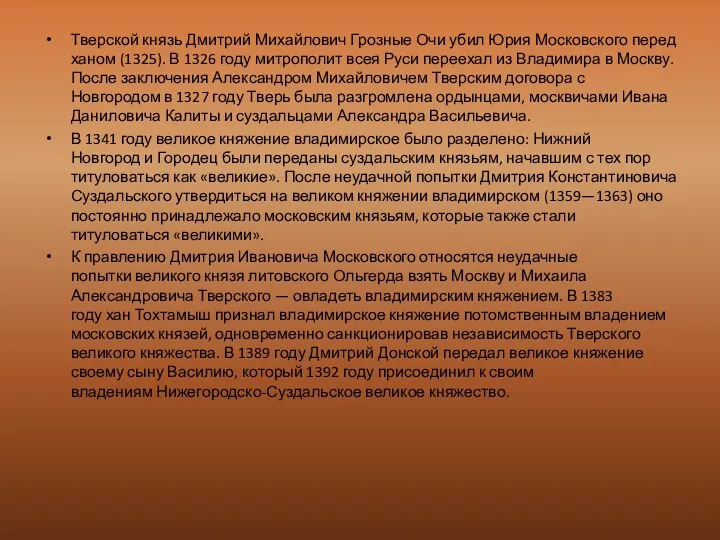 • Тверской князь Дмитрий Михайлович Грозные Очи убил Юрия Московского перед ханом (1325). В 1326 году митрополит всея Руси переехал из Владимира в Москву. После заключения Александром Михайловичем Тверским договора с Новгородом в 1327 году Тверь была разгромлена ордынцами, москвичами Ивана Даниловича Калиты и суздальцами Александра Васильевича.

• В 1341 году великое княжение владимирское было разделено: Нижний Новгород и Городец были переданы суздальским князьям, начавшим с тех пор титуловаться как «великие». После неудачной попытки Дмитрия Константиновича Суздальского утвердиться на великом княжении владимирском (1359—1363) оно постоянно принадлежало московским князьям, которые также стали титуловаться «великими».

• К правлению Дмитрия Ивановича Московского относятся неудачные попытки великого князя литовского Ольгерда взять Москву и Михаила Александровича Тверского — овладеть владимирским княжением. В 1383 году хан Тохтамыш признал владимирское княжение потомственным владением московских князей, одновременно санкционировав независимость Тверского великого княжества. В 1389 году Дмитрий Донской передал великое княжение своему сыну Василию, который 1392 году присоединил к своим владениям Нижегородско-Суздальское великое княжество.